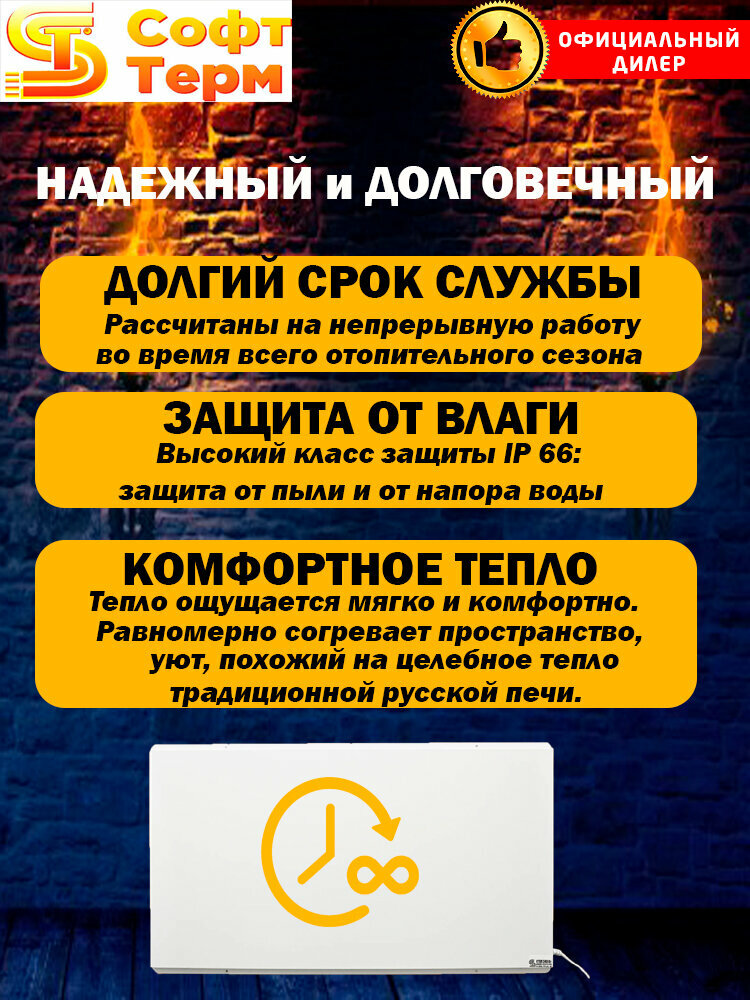 Софт
Терм

ОФИЦИАЛЬНЫЙ
ДИЛЕР

НАДЕЖНЫЙ и ДОЛГОВЕЧНЫЙ

ДОЛГИЙ СРОК СЛУЖБЫ

Рассчитаны на непрерывную работу во время всего отопительного сезона

ЗАЩИТА ОТ ВЛАГИ

Высокий класс защиты IP 66: защита от пыли и от напора воды

КОМФОРТНОЕ ТЕПЛО

Тепло ощущается мягко и комфортно. Равномерно согревает пространство, уют, похожий на целебное тепло традиционной русской печи.